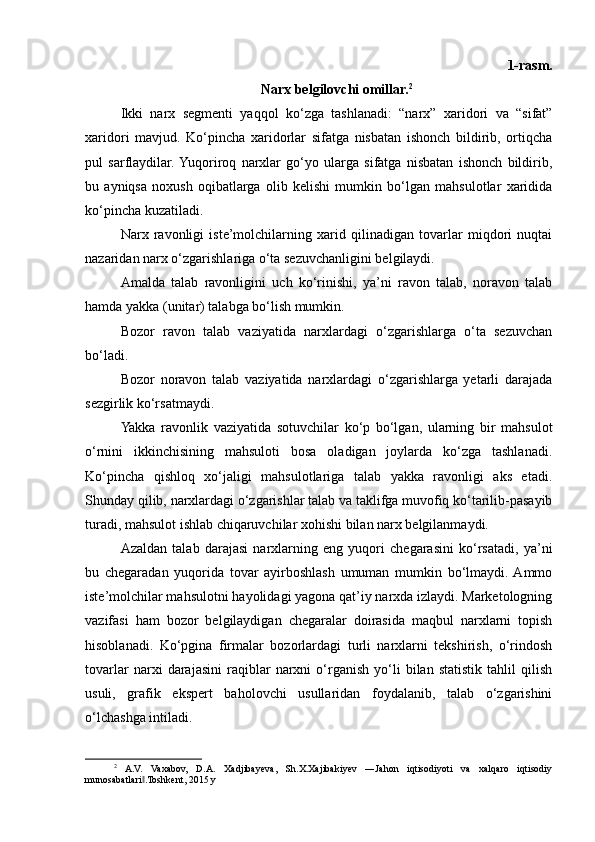 1-rasm.

Narx belgilovchi omillar.$^2$

Ikki narx segmenti yaqqol ko‘zga tashlanadi: “narx” xaridori va “sifat” xaridori mavjud. Ko‘pincha xaridorlar sifatga nisbatan ishonch bildirib, ortiqcha pul sarflaydilar. Yuqoriroq narxlar go‘yo ularga sifatga nisbatan ishonch bildirib, bu ayniqsa noxush oqibatlarga olib kelishi mumkin bo‘lgan mahsulotlar xaridida ko‘pincha kuzatiladi.

Narx ravonligi iste’molchilarning xarid qilinadigan tovarlar miqdori nuqtai nazaridan narx o‘zgarishlariga o‘ta sezuvchanligini belgilaydi.

Amalda talab ravonligini uch ko‘rinishi, ya’ni ravon talab, noravon talab hamda yakka (unitar) talabga bo‘lish mumkin.

Bozor ravon talab vaziyatida narxlardagi o‘zgarishlarga o‘ta sezuvchan bo‘ladi.

Bozor noravon talab vaziyatida narxlardagi o‘zgarishlarga yetarli darajada sezgirlik ko‘rsatmaydi.

Yakka ravonlik vaziyatida sotuvchilar ko‘p bo‘lgan, ularning bir mahsulot o‘rnini ikkinchisining mahsuloti bosa oladigan joylarda ko‘zga tashlanadi. Ko‘pincha qishloq xo‘jaligi mahsulotlariga talab yakka ravonligi aks etadi. Shunday qilib, narxlardagi o‘zgarishlar talab va taklifga muvofiq ko‘tarilib-pasayib turadi, mahsulot ishlab chiqaruvchilar xohishi bilan narx belgilanmaydi.

Azaldan talab darajasi narxlarning eng yuqori chegarasini ko‘rsatadi, ya’ni bu chegaradan yuqorida tovar ayirboshlash umuman mumkin bo‘lmaydi. Ammo iste’molchilar mahsulotni hayolidagi yagona qat’iy narxda izlaydi. Marketologning vazifasi ham bozor belgilaydigan chegaralar doirasida maqbul narxlarni topish hisoblanadi. Ko‘pgina firmalar bozorlardagi turli narxlarni tekshirish, o‘rindosh tovarlar narxi darajasini raqiblar narxni o‘rganish yo‘li bilan statistik tahlil qilish usuli, grafik ekspert baholovchi usullaridan foydalanib, talab o‘zgarishini o‘lchashga intiladi.

$^2$ A.V. Vaxabov, D.A. Xadjibayeva, Sh.X.Xajibakiyev —Jahon iqtisodiyoti va xalqaro iqtisodiy munosabatlari‖.Toshkent, 2015 y